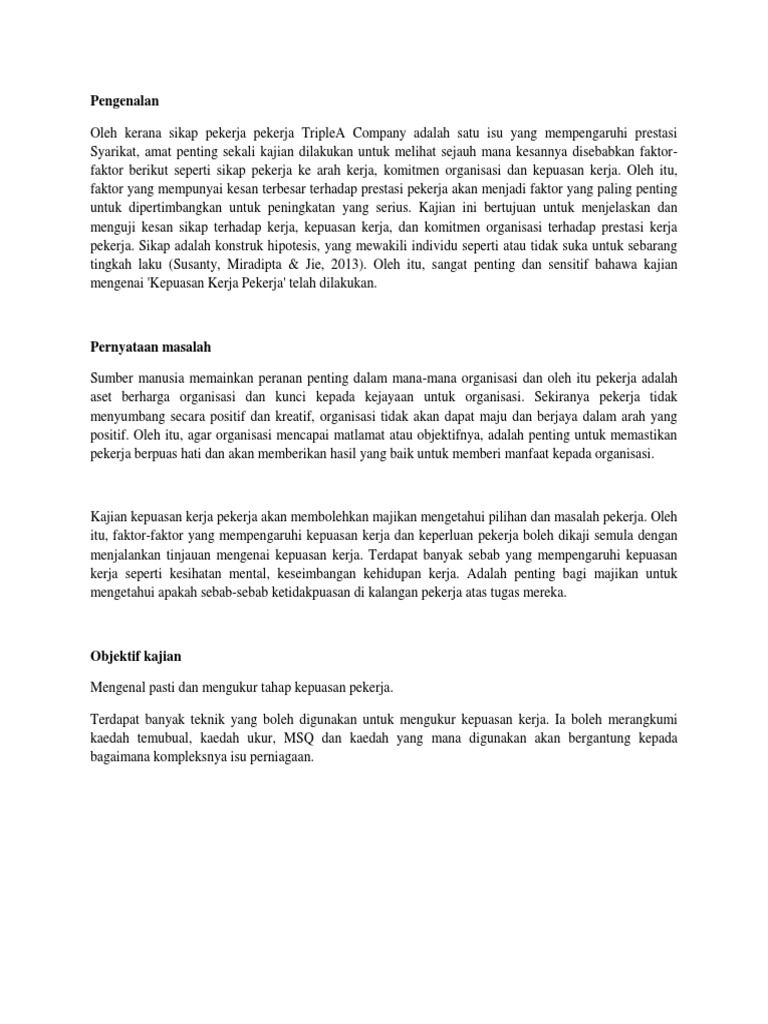 Pengenalan

Oleh kerana sikap pekerja pekerja TripleA Company adalah satu isu yang mempengaruhi prestasi Syarikat, amat penting sekali kajian dilakukan untuk melihat sejauh mana kesannya disebabkan faktor-faktor berikut seperti sikap pekerja ke arah kerja, komitmen organisasi dan kepuasan kerja. Oleh itu, faktor yang mempunyai kesan terbesar terhadap prestasi pekerja akan menjadi faktor yang paling penting untuk dipertimbangkan untuk peningkatan yang serius. Kajian ini bertujuan untuk menjelaskan dan menguji kesan sikap terhadap kerja, kepuasan kerja, dan komitmen organisasi terhadap prestasi kerja pekerja. Sikap adalah konstruk hipotesis, yang mewakili individu seperti atau tidak suka untuk sebarang tingkah laku (Susanty, Miradipta & Jie, 2013). Oleh itu, sangat penting dan sensitif bahawa kajian mengenai 'Kepuasan Kerja Pekerja' telah dilakukan.

Pernyataan masalah

Sumber manusia memainkan peranan penting dalam mana-mana organisasi dan oleh itu pekerja adalah aset berharga organisasi dan kunci kepada kejayaan untuk organisasi. Sekiranya pekerja tidak menyumbang secara positif dan kreatif, organisasi tidak akan dapat maju dan berjaya dalam arah yang positif. Oleh itu, agar organisasi mencapai matlamat atau objektifnya, adalah penting untuk memastikan pekerja berpuas hati dan akan memberikan hasil yang baik untuk memberi manfaat kepada organisasi.

Kajian kepuasan kerja pekerja akan membolehkan majikan mengetahui pilihan dan masalah pekerja. Oleh itu, faktor-faktor yang mempengaruhi kepuasan kerja dan keperluan pekerja boleh dikaji semula dengan menjalankan tinjauan mengenai kepuasan kerja. Terdapat banyak sebab yang mempengaruhi kepuasan kerja seperti kesihatan mental, keseimbangan kehidupan kerja. Adalah penting bagi majikan untuk mengetahui apakah sebab-sebab ketidakpuasan di kalangan pekerja atas tugas mereka.

Objektif kajian

Mengenal pasti dan mengukur tahap kepuasan pekerja.

Terdapat banyak teknik yang boleh digunakan untuk mengukur kepuasan kerja. Ia boleh merangkumi kaedah temubual, kaedah ukur, MSQ dan kaedah yang mana digunakan akan bergantung kepada bagaimana kompleksnya isu perniagaan.